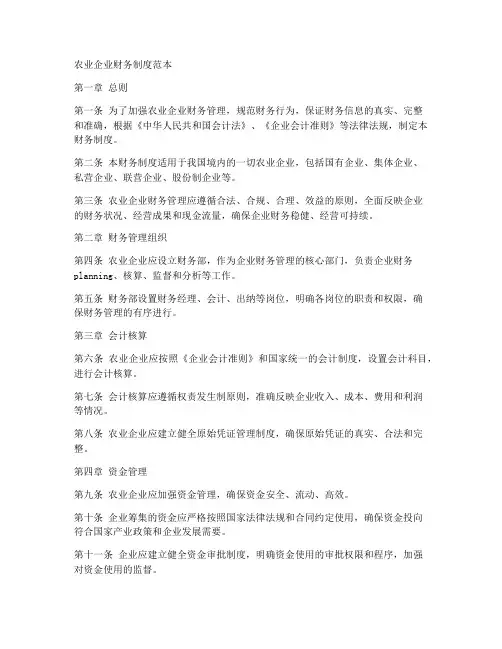 农业企业财务制度范本

第一章 总则

第一条 为了加强农业企业财务管理，规范财务行为，保证财务信息的真实、完整和准确，根据《中华人民共和国会计法》、《企业会计准则》等法律法规，制定本财务制度。

第二条 本财务制度适用于我国境内的一切农业企业，包括国有企业、集体企业、私营企业、联营企业、股份制企业等。

第三条 农业企业财务管理应遵循合法、合规、合理、效益的原则，全面反映企业的财务状况、经营成果和现金流量，确保企业财务稳健、经营可持续。

第二章 财务管理组织

第四条 农业企业应设立财务部，作为企业财务管理的核心部门，负责企业财务planning、核算、监督和分析等工作。

第五条 财务部设置财务经理、会计、出纳等岗位，明确各岗位的职责和权限，确保财务管理的有序进行。

第三章 会计核算

第六条 农业企业应按照《企业会计准则》和国家统一的会计制度，设置会计科目，进行会计核算。

第七条 会计核算应遵循权责发生制原则，准确反映企业收入、成本、费用和利润等情况。

第八条 农业企业应建立健全原始凭证管理制度，确保原始凭证的真实、合法和完整。

第四章 资金管理

第九条 农业企业应加强资金管理，确保资金安全、流动、高效。

第十条 企业筹集的资金应严格按照国家法律法规和合同约定使用，确保资金投向符合国家产业政策和企业发展需要。

第十一条 企业应建立健全资金审批制度，明确资金使用的审批权限和程序，加强对资金使用的监督。